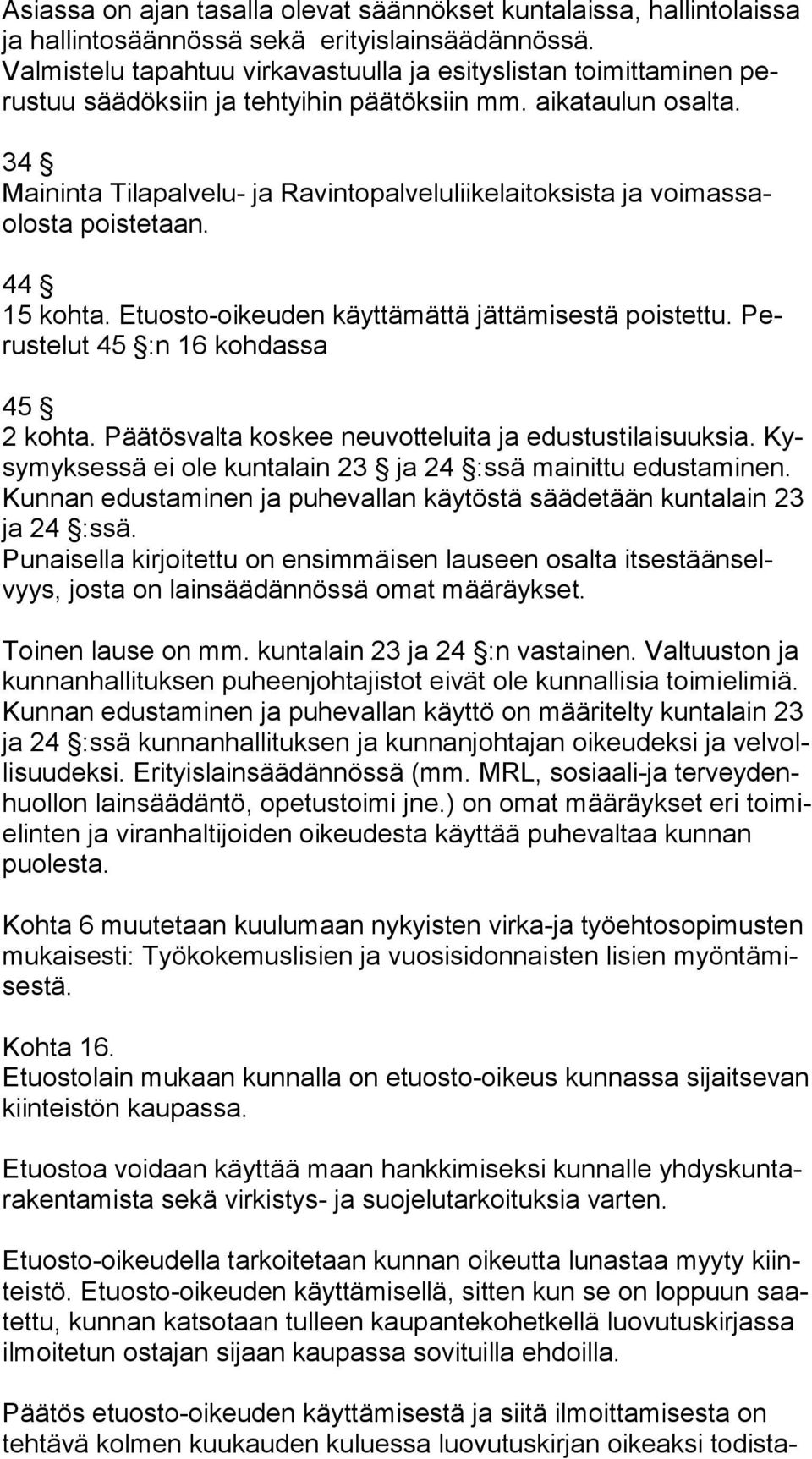 Asiassa on ajan tasalla olevat säännökset kuntalaissa, hallintolaissa ja hallintosäännössä sekä erityislainsäädännössä. Valmistelu tapahtuu virkavastuulla ja esityslistan toimittaminen perustuu säädöksiin ja tehtyihin päätöksiin mm. aikataulun osalta.

34 §
Maininta Tilapalvelu- ja Ravintopalveluliikelaitoksista ja voimassaolosta poistetaan.

44 §
15 kohta. Etuosto-oikeuden käyttämättä jättämisestä poistettu. Perustelut 45 §:n 16 kohdassa

45 §
2 kohta. Päätösvalta koskee neuvotteluita ja edustustilaisuuksia. Kysymyksessä ei ole kuntalain 23 § ja 24 §:ssä mainittu edustaminen. Kunnan edustaminen ja puhevallan käytöstä säädetään kuntalain 23 ja 24 §:ssä.
Punaisella kirjoitettu on ensimmäisen lauseen osalta itsestäänselvyys, josta on lainsäädännössä omat määräykset.

Toinen lause on mm. kuntalain 23 ja 24 §:n vastainen. Valtuuston ja kunnanhallituksen puheenjohtajistot eivät ole kunnallisia toimielimiä. Kunnan edustaminen ja puhevallan käyttö on määritelty kuntalain 23 ja 24 §:ssä kunnanhallituksen ja kunnanjohtajan oikeudeksi ja velvollisuudeksi. Erityislainsäädännössä (mm. MRL, sosiaali-ja terveydenhuollon lainsäädäntö, opetustoimi jne.) on omat määräykset eri toimielinten ja viranhaltijoiden oikeudesta käyttää puhevaltaa kunnan puolesta.

Kohta 6 muutetaan kuulumaan nykyisten virka-ja työehtosopimusten mukaisesti: Työkokemuslisien ja vuosisidonnaisten lisien myöntämisestä.

Kohta 16.
Etuostolain mukaan kunnalla on etuosto-oikeus kunnassa sijaitsevan kiinteistön kaupassa.

Etuostoa voidaan käyttää maan hankkimiseksi kunnalle yhdyskuntarakentamista sekä virkistys- ja suojelutarkoituksia varten.

Etuosto-oikeudella tarkoitetaan kunnan oikeutta lunastaa myyty kiinteistö. Etuosto-oikeuden käyttämisellä, sitten kun se on loppuun saatettu, kunnan katsotaan tulleen kaupantekohetkellä luovutuskirjassa ilmoitetun ostajan sijaan kaupassa sovituilla ehdoilla.

Päätös etuosto-oikeuden käyttämisestä ja siitä ilmoittamisesta on tehtävä kolmen kuukauden kuluessa luovutuskirjan oikeaksi todista-